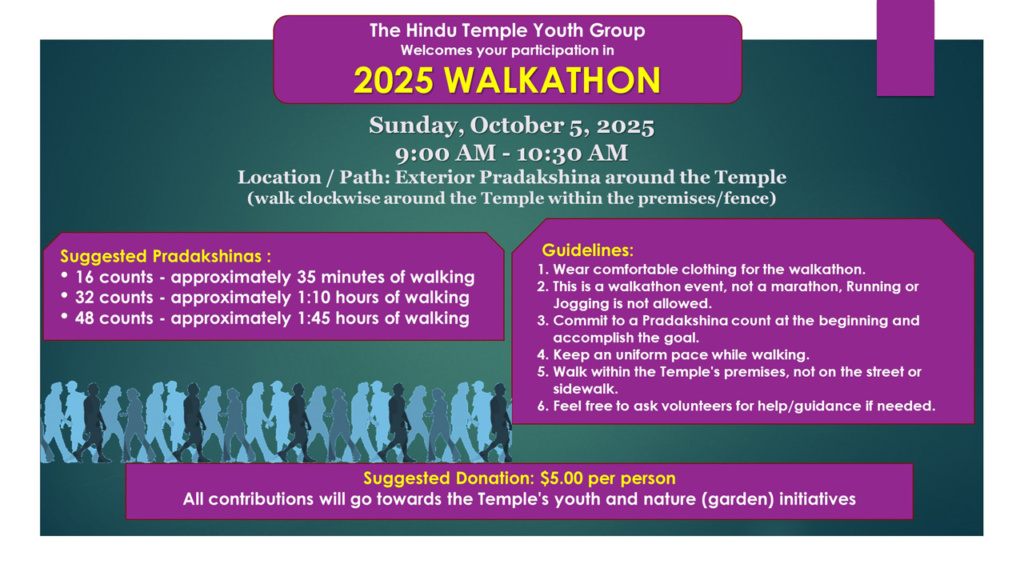 The Hindu Temple Youth Group
Welcomes your participation in
2025 WALKATHON

Sunday, October 5, 2025
9:00 AM - 10:30 AM
Location / Path: Exterior Pradakshina around the Temple
(walk clockwise around the Temple within the premises/fence)

Suggested Pradakshinas :
• 16 counts - approximately 35 minutes of walking
• 32 counts - approximately 1:10 hours of walking
• 48 counts - approximately 1:45 hours of walking

Guidelines:
1. Wear comfortable clothing for the walkathon.
2. This is a walkathon event, not a marathon, Running or Jogging is not allowed.
3. Commit to a Pradakshina count at the beginning and accomplish the goal.
4. Keep an uniform pace while walking.
5. Walk within the Temple's premises, not on the street or sidewalk.
6. Feel free to ask volunteers for help/guidance if needed.

Suggested Donation: $5.00 per person
All contributions will go towards the Temple's youth and nature (garden) initiatives